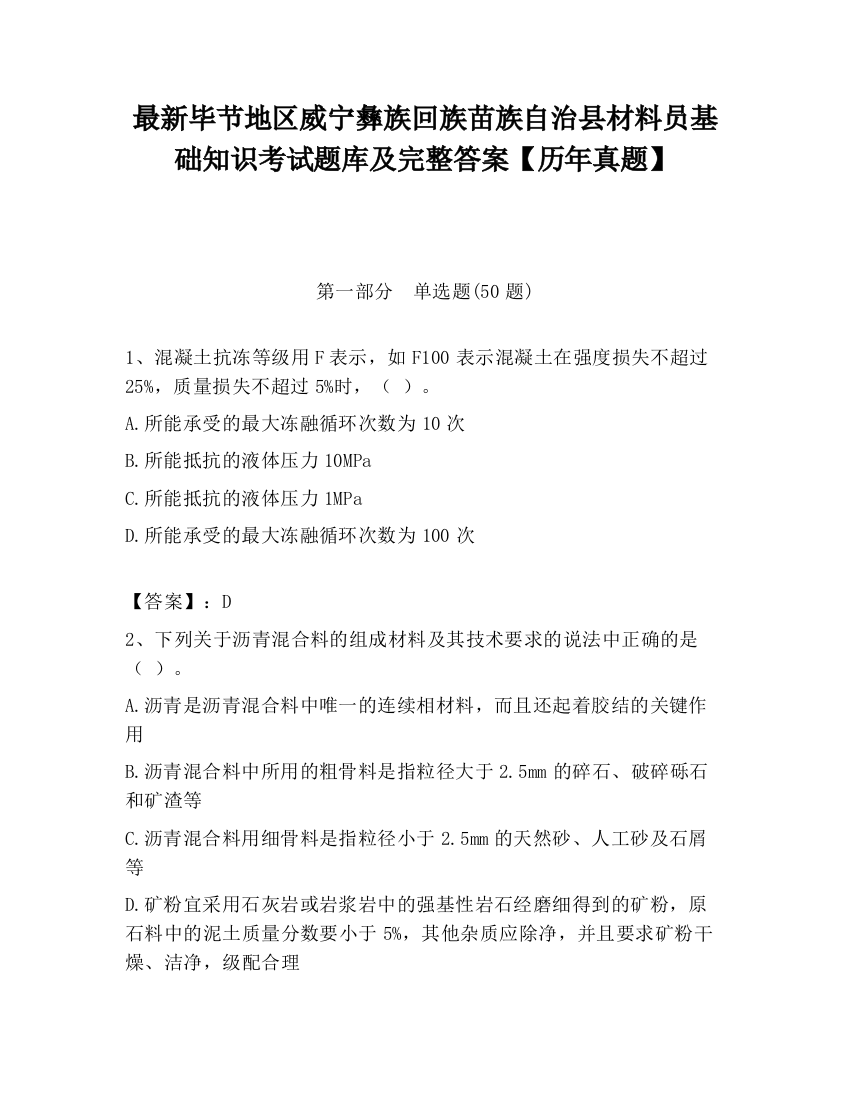 最新毕节地区威宁彝族回族苗族自治县材料员基础知识考试题库及完整答案【历年真题】

第一部分　单选题(50 题)

1、混凝土抗冻等级用 F 表示，如 F100 表示混凝土在强度损失不超过 25%，质量损失不超过 5%时，（　）。

A.所能承受的最大冻融循环次数为 10 次

B.所能抵抗的液体压力 10MPa

C.所能抵抗的液体压力 1MPa

D.所能承受的最大冻融循环次数为 100 次

【答案】：D

2、下列关于沥青混合料的组成材料及其技术要求的说法中正确的是（　）。

A.沥青是沥青混合料中唯一的连续相材料，而且还起着胶结的关键作用

B.沥青混合料中所用的粗骨料是指粒径大于 2.5mm 的碎石、破碎砾石和矿渣等

C.沥青混合料用细骨料是指粒径小于 2.5mm 的天然砂、人工砂及石屑等

D.矿粉宜采用石灰岩或岩浆岩中的强基性岩石经磨细得到的矿粉，原石料中的泥土质量分数要小于 5%，其他杂质应除净，并且要求矿粉干燥、洁净，级配合理